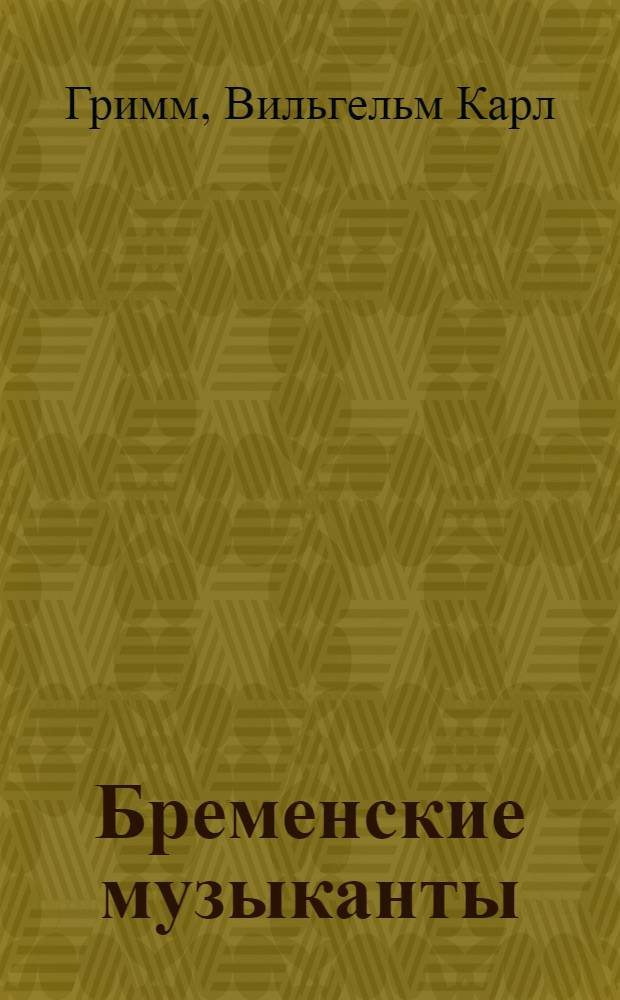 Гримм, Вильгельм Карл

Бременские музыканты